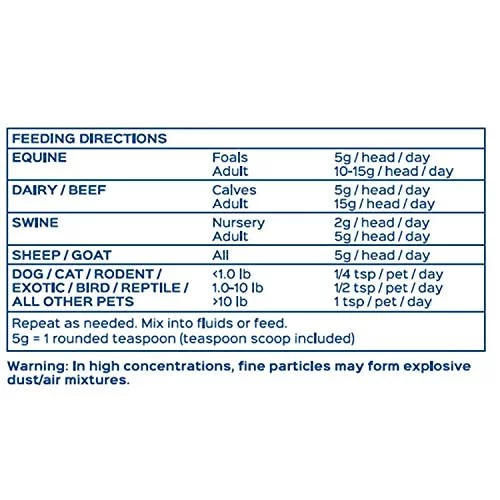 | FEEDING DIRECTIONS | | |
|---|---|---|
| EQUINE | Foals | 5g / head / day |
| | Adult | 10-15g / head / day |
| DAIRY / BEEF | Calves | 5g / head / day |
| | Adult | 15g / head / day |
| SWINE | Nursery | 2g / head / day |
| | Adult | 5g / head / day |
| SHEEP / GOAT | All | 5g / head / day |
| DOG / CAT / RODENT / EXOTIC / BIRD / REPTILE / ALL OTHER PETS | <1.0 lb | 1/4 tsp / pet / day |
| | 1.0-10 lb | 1/2 tsp / pet / day |
| | >10 lb | 1 tsp / pet / day |
| Repeat as needed. Mix into fluids or feed. 5g = 1 rounded teaspoon (teaspoon scoop included) | | |

Warning: In high concentrations, fine particles may form explosive dust/air mixtures.